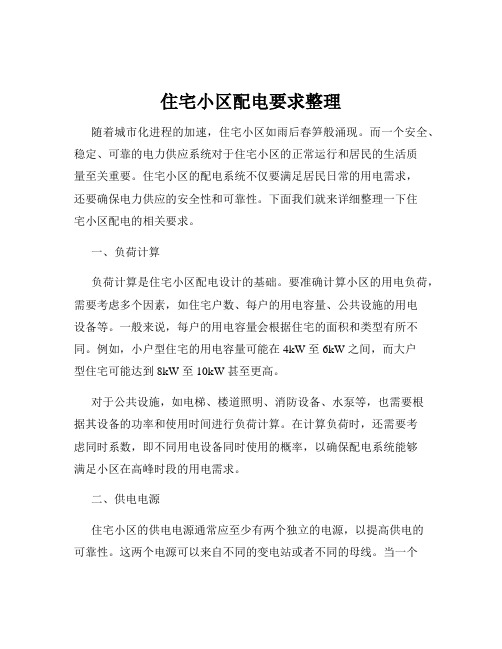 住宅小区配电要求整理

随着城市化进程的加速，住宅小区如雨后春笋般涌现。而一个安全、稳定、可靠的电力供应系统对于住宅小区的正常运行和居民的生活质量至关重要。住宅小区的配电系统不仅要满足居民日常的用电需求，还要确保电力供应的安全性和可靠性。下面我们就来详细整理一下住宅小区配电的相关要求。

一、负荷计算

负荷计算是住宅小区配电设计的基础。要准确计算小区的用电负荷，需要考虑多个因素，如住宅户数、每户的用电容量、公共设施的用电设备等。一般来说，每户的用电容量会根据住宅的面积和类型有所不同。例如，小户型住宅的用电容量可能在 4kW 至 6kW 之间，而大户型住宅可能达到 8kW 至 10kW 甚至更高。

对于公共设施，如电梯、楼道照明、消防设备、水泵等，也需要根据其设备的功率和使用时间进行负荷计算。在计算负荷时，还需要考虑同时系数，即不同用电设备同时使用的概率，以确保配电系统能够满足小区在高峰时段的用电需求。

二、供电电源

住宅小区的供电电源通常应至少有两个独立的电源，以提高供电的可靠性。这两个电源可以来自不同的变电站或者不同的母线。当一个